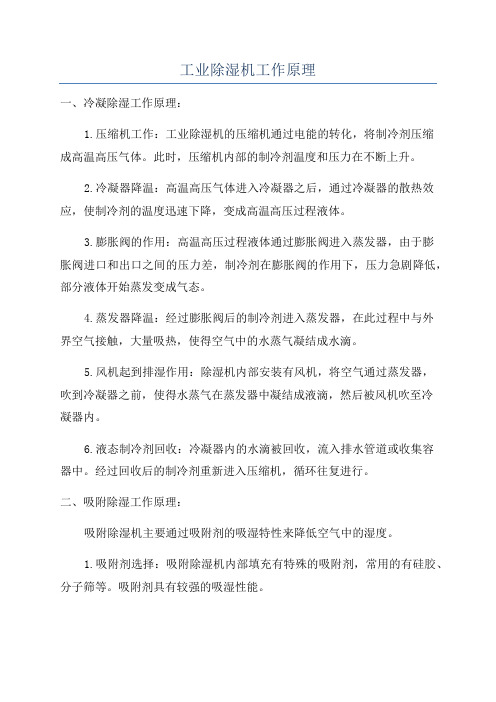 工业除湿机工作原理

一、冷凝除湿工作原理：

1.压缩机工作：工业除湿机的压缩机通过电能的转化，将制冷剂压缩成高温高压气体。此时，压缩机内部的制冷剂温度和压力在不断上升。

2.冷凝器降温：高温高压气体进入冷凝器之后，通过冷凝器的散热效应，使制冷剂的温度迅速下降，变成高温高压过程液体。

3.膨胀阀的作用：高温高压过程液体通过膨胀阀进入蒸发器，由于膨胀阀进口和出口之间的压力差，制冷剂在膨胀阀的作用下，压力急剧降低，部分液体开始蒸发变成气态。

4.蒸发器降温：经过膨胀阀后的制冷剂进入蒸发器，在此过程中与外界空气接触，大量吸热，使得空气中的水蒸气凝结成水滴。

5.风机起到排湿作用：除湿机内部安装有风机，将空气通过蒸发器，吹到冷凝器之前，使得水蒸气在蒸发器中凝结成液滴，然后被风机吹至冷凝器内。

6.液态制冷剂回收：冷凝器内的水滴被回收，流入排水管道或收集容器中。经过回收后的制冷剂重新进入压缩机，循环往复进行。

二、吸附除湿工作原理：

吸附除湿机主要通过吸附剂的吸湿特性来降低空气中的湿度。

1.吸附剂选择：吸附除湿机内部填充有特殊的吸附剂，常用的有硅胶、分子筛等。吸附剂具有较强的吸湿性能。